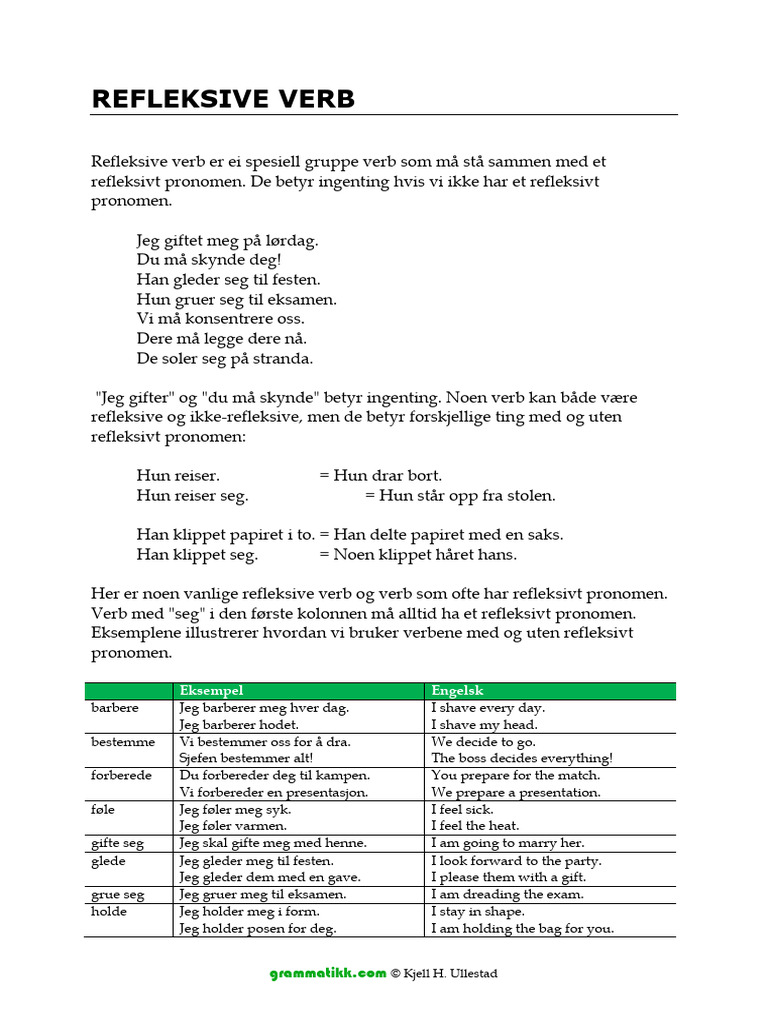 REFLEKSIVE VERB

Refleksive verb er ei spesiell gruppe verb som må stå sammen med et refleksivt pronomen. De betyr ingenting hvis vi ikke har et refleksivt pronomen.

Jeg giftet meg på lørdag.
Du må skynde deg!
Han gleder seg til festen.
Hun gruer seg til eksamen.
Vi må konsentrere oss.
Dere må legge dere nå.
De soler seg på stranda.

"Jeg gifter" og "du må skynde" betyr ingenting. Noen verb kan både være refleksive og ikke-refleksive, men de betyr forskjellige ting med og uten refleksivt pronomen:

Hun reiser. = Hun drar bort.
Hun reiser seg. = Hun står opp fra stolen.

Han klippet papiret i to. = Han delte papiret med en saks.
Han klippet seg. = Noen klippet håret hans.

Her er noen vanlige refleksive verb og verb som ofte har refleksivt pronomen. Verb med "seg" i den første kolonnen må alltid ha et refleksivt pronomen. Eksemplene illustrerer hvordan vi bruker verbene med og uten refleksivt pronomen.

| | Eksempel | Engelsk |
|---|---|---|
| barbere | Jeg barberer meg hver dag. Jeg barberer hodet. | I shave every day. I shave my head. |
| bestemme | Vi bestemmer oss for å dra. Sjefen bestemmer alt! | We decide to go. The boss decides everything! |
| forberede | Du forbereder deg til kampen. Vi forbereder en presentasjon. | You prepare for the match. We prepare a presentation. |
| føle | Jeg føler meg syk. Jeg føler varmen. | I feel sick. I feel the heat. |
| gifte seg | Jeg skal gifte meg med henne. | I am going to marry her. |
| glede | Jeg gleder meg til festen. Jeg gleder dem med en gave. | I look forward to the party. I please them with a gift. |
| grue seg | Jeg gruer meg til eksamen. | I am dreading the exam. |
| holde | Jeg holder meg i form. Jeg holder posen for deg. | I stay in shape. I am holding the bag for you. |

grammatikk.com © Kjell H. Ullestad